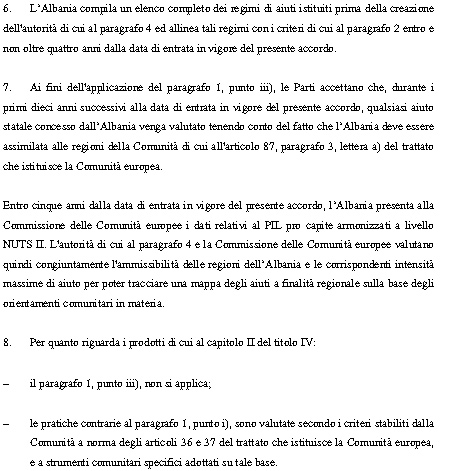 6. L'Albania compila un elenco completo dei regimi di aiuti istituiti prima della creazione dell'autorità di cui al paragrafo 4 ed allinea tali regimi con i criteri di cui al paragrafo 2 entro e non oltre quattro anni dalla data di entrata in vigore del presente accordo.

7. Ai fini dell'applicazione del paragrafo 1, punto iii), le Parti accettano che, durante i primi dieci anni successivi alla data di entrata in vigore del presente accordo, qualsiasi aiuto statale concesso dall'Albania venga valutato tenendo conto del fatto che l'Albania deve essere assimilata alle regioni della Comunità di cui all'articolo 87, paragrafo 3, lettera a) del trattato che istituisce la Comunità europea.

Entro cinque anni dalla data di entrata in vigore del presente accordo, l'Albania presenta alla Commissione delle Comunità europee i dati relativi al PIL pro capite armonizzati a livello NUTS II. L'autorità di cui al paragrafo 4 e la Commissione delle Comunità europee valutano quindi congiuntamente l'ammissibilità delle regioni dell'Albania e le corrispondenti intensità massime di aiuto per poter tracciare una mappa degli aiuti a finalità regionale sulla base degli orientamenti comunitari in materia.

8. Per quanto riguarda i prodotti di cui al capitolo II del titolo IV:

– il paragrafo 1, punto iii), non si applica;

– le pratiche contrarie al paragrafo 1, punto i), sono valutate secondo i criteri stabiliti dalla Comunità a norma degli articoli 36 e 37 del trattato che istituisce la Comunità europea, e a strumenti comunitari specifici adottati su tale base.